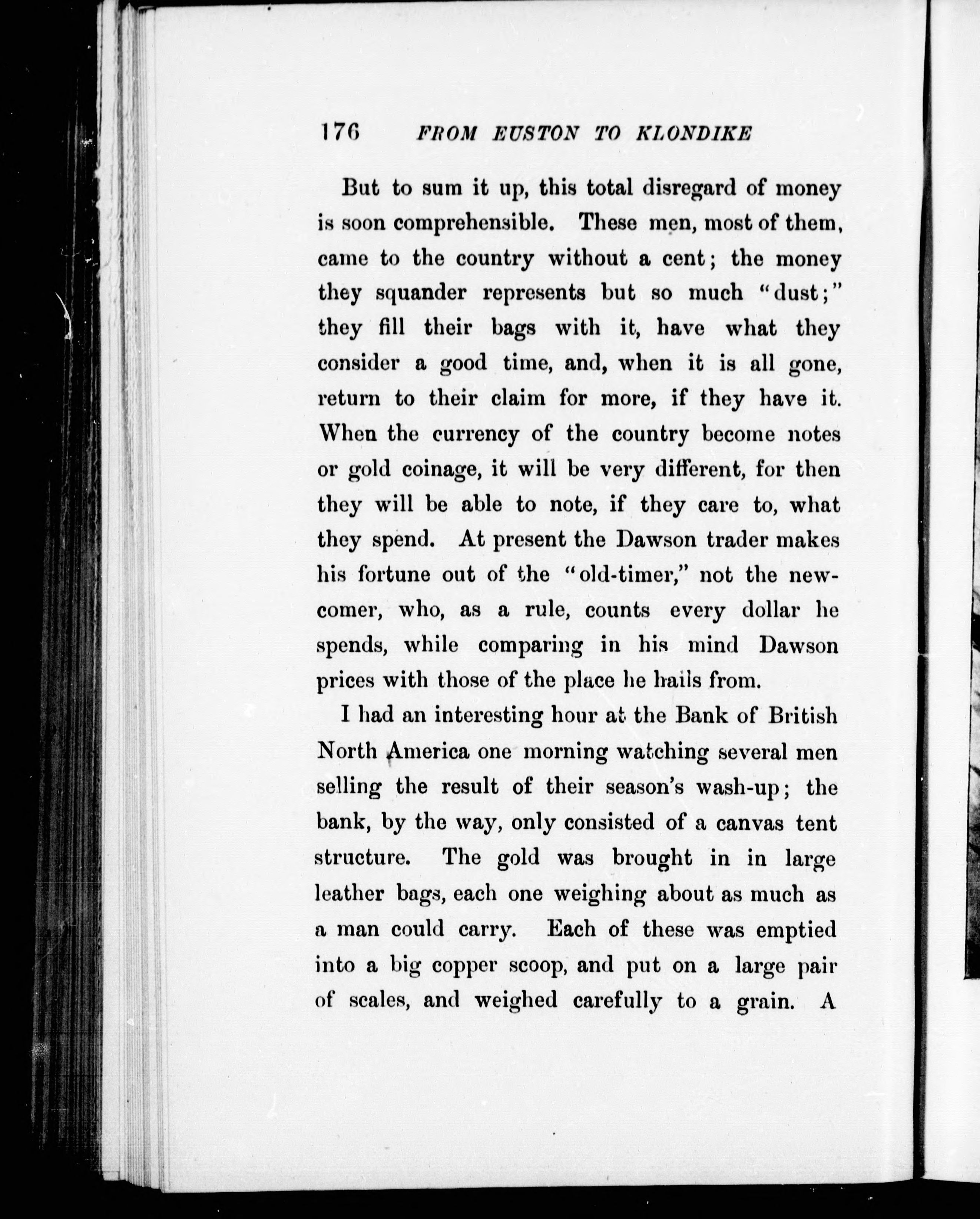 176 FROM EUSTON TO KLONDIKE

But to sum it up, this total disregard of money is soon comprehensible. These men, most of them, came to the country without a cent; the money they squander represents but so much "dust;" they fill their bags with it, have what they consider a good time, and, when it is all gone, return to their claim for more, if they have it. When the currency of the country become notes or gold coinage, it will be very different, for then they will be able to note, if they care to, what they spend. At present the Dawson trader makes his fortune out of the "old-timer," not the newcomer, who, as a rule, counts every dollar he spends, while comparing in his mind Dawson prices with those of the place he hails from.

I had an interesting hour at the Bank of British North America one morning watching several men selling the result of their season's wash-up; the bank, by the way, only consisted of a canvas tent structure. The gold was brought in in large leather bags, each one weighing about as much as a man could carry. Each of these was emptied into a big copper scoop, and put on a large pair of scales, and weighed carefully to a grain. A